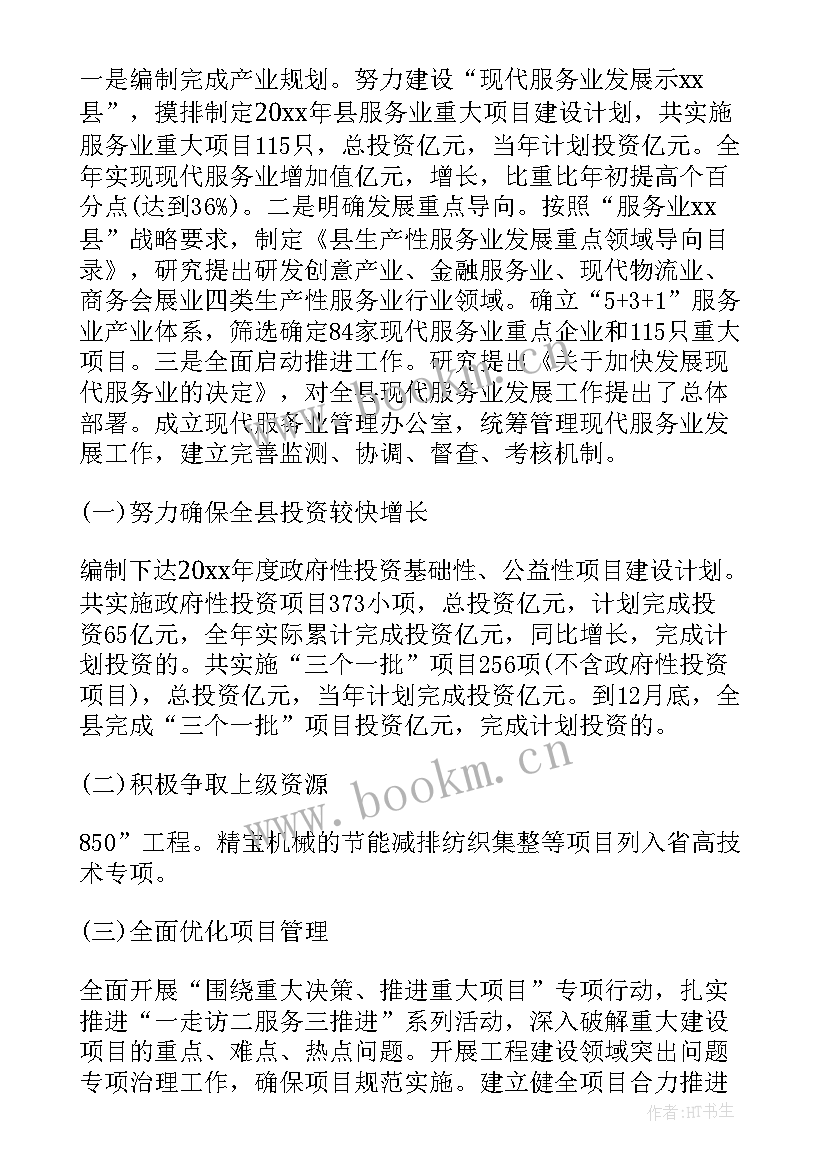 一是编制完成产业规划。努力建设“现代服务业发展示xx县”，摸排制定20xx年县服务业重大项目建设计划，共实施服务业重大项目115只，总投资亿元，当年计划投资亿元。全年实现现代服务业增加值亿元，增长，比重比年初提高个百分点(达到36%)。二是明确发展重点导向。按照“服务业xx县”战略要求，制定《县生产性服务业发展重点领域导向目录》，研究提出研发创意产业、金融服务业、现代物流业、商务会展业四类生产性服务业行业领域。确立“5+3+1”服务业产业体系，筛选确定84家现代服务业重点企业和115只重大项目。三是全面启动推进工作。研究提出《关于加快发展现代服务业的决定》，对全县现代服务业发展工作提出了总体部署。成立现代服务业管理办公室，统筹管理现代服务业发展工作，建立完善监测、协调、督查、考核机制。

(一)努力确保全县投资较快增长

编制下达20xx年度政府性投资基础性、公益性项目建设计划。共实施政府性投资项目373小项，总投资亿元，计划完成投资65亿元，全年实际累计完成投资亿元，同比增长，完成计划投资的。共实施“三个一批”项目256项(不含政府性投资项目)，总投资亿元，当年计划完成投资亿元。到12月底，全县完成“三个一批”项目投资亿元，完成计划投资的。

(二)积极争取上级资源

850”工程。精宝机械的节能减排纺织集整等项目列入省高技术专项。

(三)全面优化项目管理

全面开展“围绕重大决策、推进重大项目”专项行动，扎实推进“一走访二服务三推进”系列活动，深入破解重大建设项目的重点、难点、热点问题。开展工程建设领域突出问题专项治理工作，确保项目规范实施。建立健全项目合力推进

www.bookm.cn

作者：HT书生